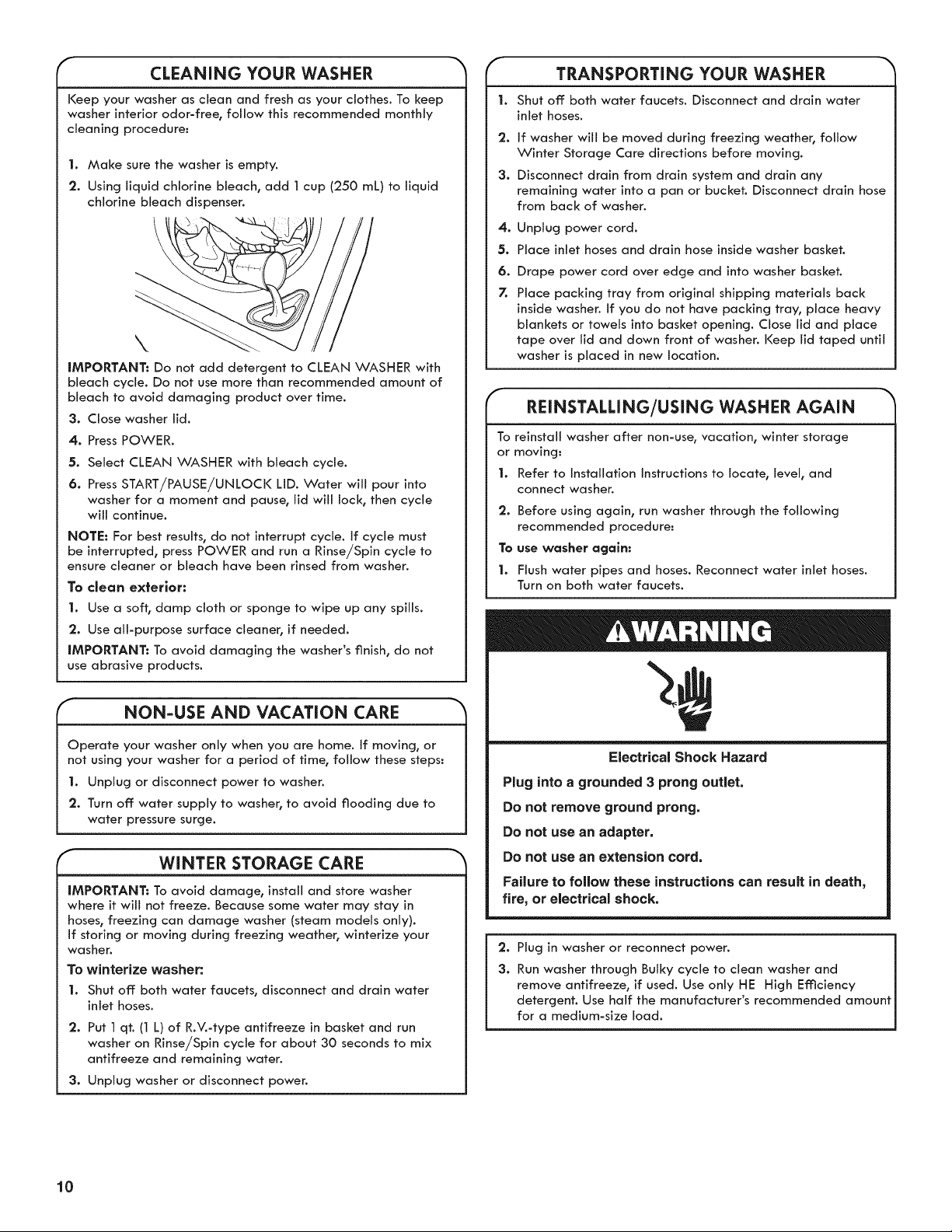 CLEANING YOUR WASHER

Keep your washer as clean and fresh as your clothes. To keep washer interior odor-free, follow this recommended monthly cleaning procedure:

1. Make sure the washer is empty.

2. Using liquid chlorine bleach, add 1 cup (250 mL) to liquid chlorine bleach dispenser.

IMPORTANT: Do not add detergent to CLEAN WASHER with bleach cycle. Do not use more than recommended amount of bleach to avoid damaging product over time.

3. Close washer lid.

4. Press POWER.

5. Select CLEAN WASHER with bleach cycle.

6. Press START/PAUSE/UNLOCK LID. Water will pour into washer for a moment and pause, lid will lock, then cycle will continue.

NOTE: For best results, do not interrupt cycle. If cycle must be interrupted, press POWER and run a Rinse/Spin cycle to ensure cleaner or bleach have been rinsed from washer.

To clean exterior:

1. Use a soft, damp cloth or sponge to wipe up any spills.

2. Use all-purpose surface cleaner, if needed.

IMPORTANT: To avoid damaging the washer's finish, do not use abrasive products.

NON-USE AND VACATION CARE

Operate your washer only when you are home. If moving, or not using your washer for a period of time, follow these steps:

1. Unplug or disconnect power to washer.

2. Turn off water supply to washer, to avoid flooding due to water pressure surge.

WINTER STORAGE CARE

IMPORTANT: To avoid damage, install and store washer where it will not freeze. Because some water may stay in hoses, freezing can damage washer (steam models only). If storing or moving during freezing weather, winterize your washer.

To winterize washer:

1. Shut off both water faucets, disconnect and drain water inlet hoses.

2. Put 1 qt. (1 L) of R.V.-type antifreeze in basket and run washer on Rinse/Spin cycle for about 30 seconds to mix antifreeze and remaining water.

3. Unplug washer or disconnect power.

TRANSPORTING YOUR WASHER

1. Shut off both water faucets. Disconnect and drain water inlet hoses.

2. If washer will be moved during freezing weather, follow Winter Storage Care directions before moving.

3. Disconnect drain from drain system and drain any remaining water into a pan or bucket. Disconnect drain hose from back of washer.

4. Unplug power cord.

5. Place inlet hoses and drain hose inside washer basket.

6. Drape power cord over edge and into washer basket.

7. Place packing tray from original shipping materials back inside washer. If you do not have packing tray, place heavy blankets or towels into basket opening. Close lid and place tape over lid and down front of washer. Keep lid taped until washer is placed in new location.

REINSTALLING/USING WASHER AGAIN

To reinstall washer after non-use, vacation, winter storage or moving:

1. Refer to Installation Instructions to locate, level, and connect washer.

2. Before using again, run washer through the following recommended procedure:

To use washer again:

1. Flush water pipes and hoses. Reconnect water inlet hoses. Turn on both water faucets.

WARNING

Electrical Shock Hazard

Plug into a grounded 3 prong outlet.

Do not remove ground prong.

Do not use an adapter.

Do not use an extension cord.

Failure to follow these instructions can result in death, fire, or electrical shock.

2. Plug in washer or reconnect power.

3. Run washer through Bulky cycle to clean washer and remove antifreeze, if used. Use only HE High Efficiency detergent. Use half the manufacturer's recommended amount for a medium-size load.

10